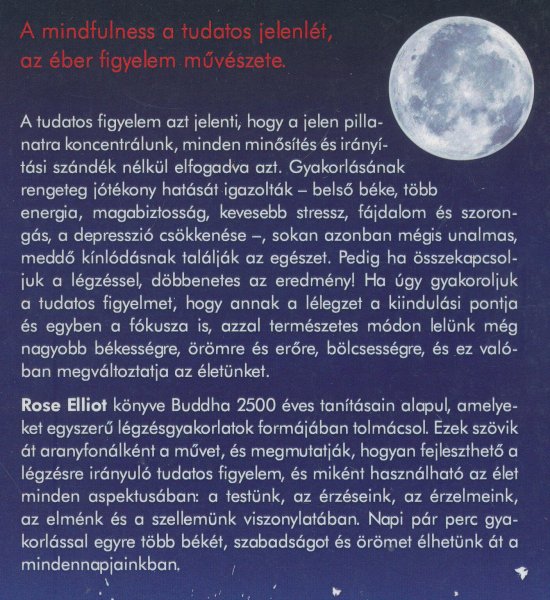 A mindfulness a tudatos jelenlét, az éber figyelem művészete.

A tudatos figyelem azt jelenti, hogy a jelen pillanatra koncentrálunk, minden minősítés és irányítási szándék nélkül elfogadva azt. Gyakorlásának rengeteg jótékony hatását igazolták – belső béke, több energia, magabiztosság, kevesebb stressz, fájdalom és szorongás, a depresszió csökkenése –, sokan azonban mégis unalmas, meddő kínlódásnak találják az egészet. Pedig ha összekapcsoljuk a légzéssel, döbbenetes az eredmény! Ha úgy gyakoroljuk a tudatos figyelmet, hogy annak a lélegzet a kiindulási pontja és egyben a fókusza is, azzal természetes módon lelünk még nagyobb békességre, örömre és erőre, bölcsességre, és ez valóban megváltoztatja az életünket.

Rose Elliot könyve Buddha 2500 éves tanításain alapul, amelyeket egyszerű légzésgyakorlatok formájában tolmácsol. Ezek szövik át aranyfonálként a művet, és megmutatják, hogyan fejleszthető a légzésre irányuló tudatos figyelem, és miként használható az élet minden aspektusában: a testünk, az érzéseink, az érzelmeink, az elménk és a szellemünk viszonylatában. Napi pár perc gyakorlással egyre több békét, szabadságot és örömet élhetünk át a mindennapjainkban.